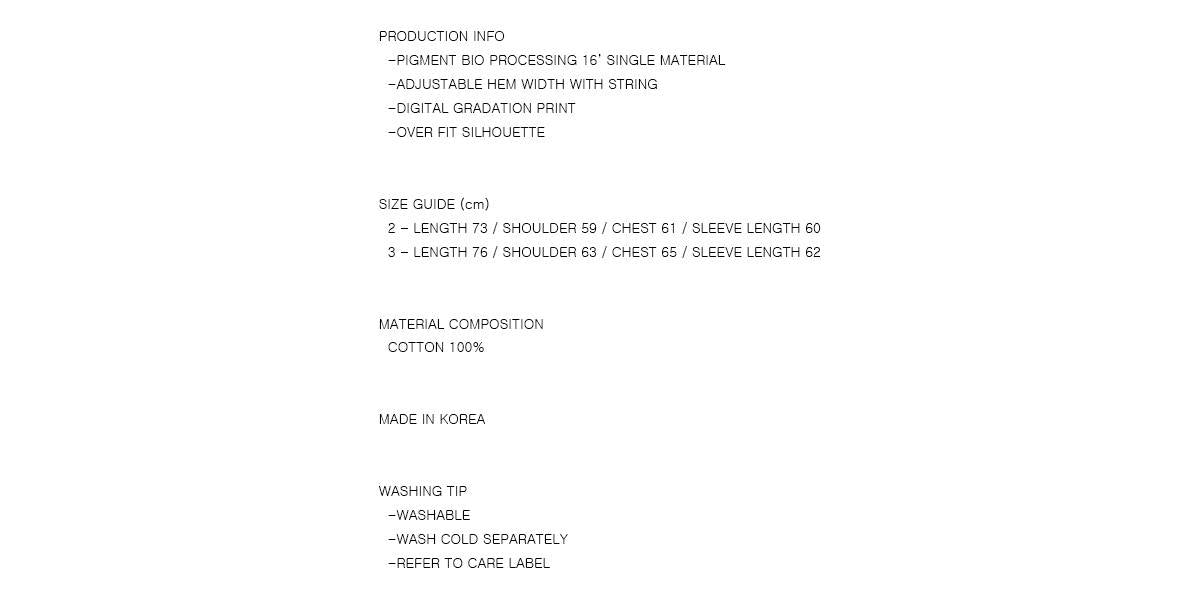 PRODUCTION INFO
-PIGMENT BIO PROCESSING 16' SINGLE MATERIAL
-ADJUSTABLE HEM WIDTH WITH STRING
-DIGITAL GRADATION PRINT
-OVER FIT SILHOUETTE

SIZE GUIDE (cm)
2 - LENGTH 73 / SHOULDER 59 / CHEST 61 / SLEEVE LENGTH 60
3 - LENGTH 76 / SHOULDER 63 / CHEST 65 / SLEEVE LENGTH 62

MATERIAL COMPOSITION
COTTON 100%

MADE IN KOREA

WASHING TIP
-WASHABLE
-WASH COLD SEPARATELY
-REFER TO CARE LABEL